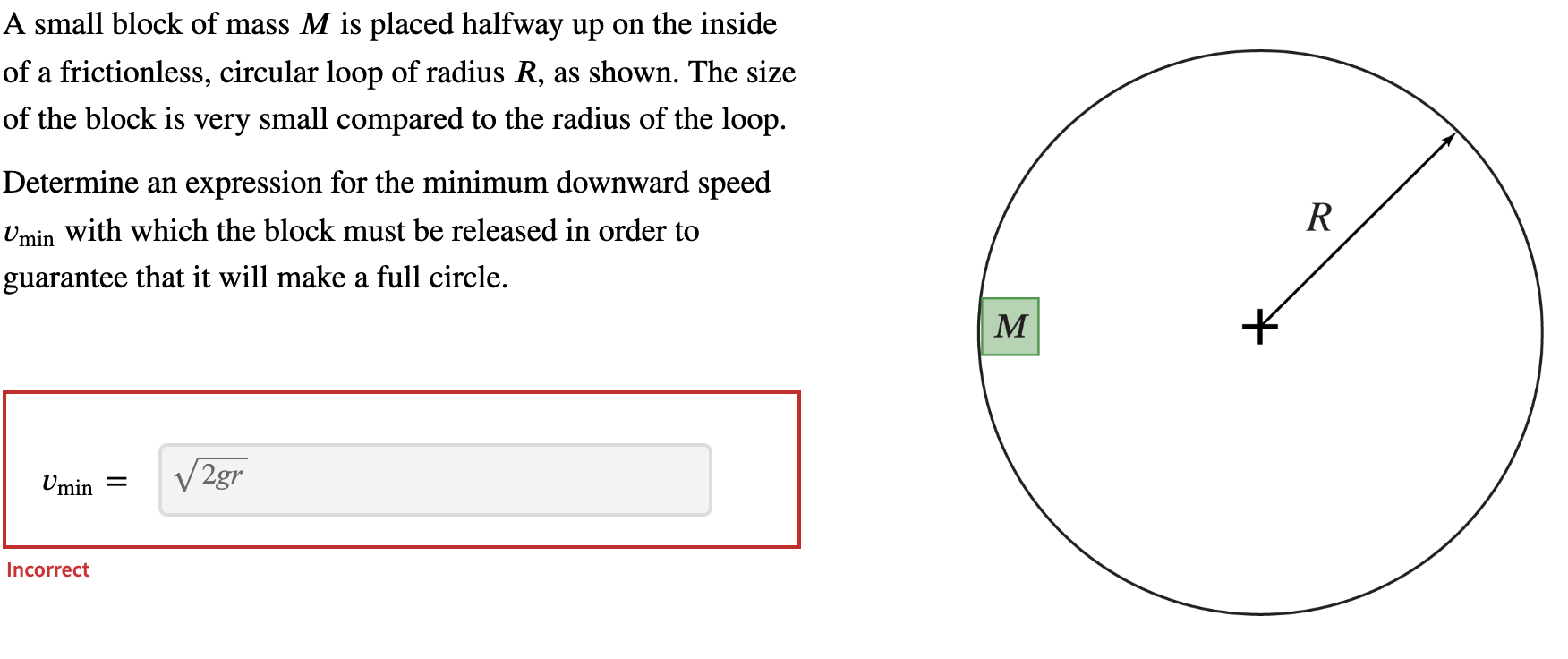 A small block of mass $M$ is placed halfway up on the inside of a frictionless, circular loop of radius $R$, as shown. The size of the block is very small compared to the radius of the loop.

Determine an expression for the minimum downward speed $v_{\text{min}}$ with which the block must be released in order to guarantee that it will make a full circle.

$v_{\text{min}} =$ $\sqrt{2gr}$

Incorrect

$R$

$M$